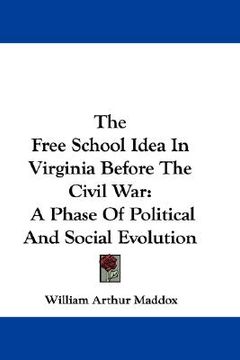 The
Free School Idea In Virginia Before The Civil War:
A Phase Of Political And Social Evolution

William Arthur Maddox